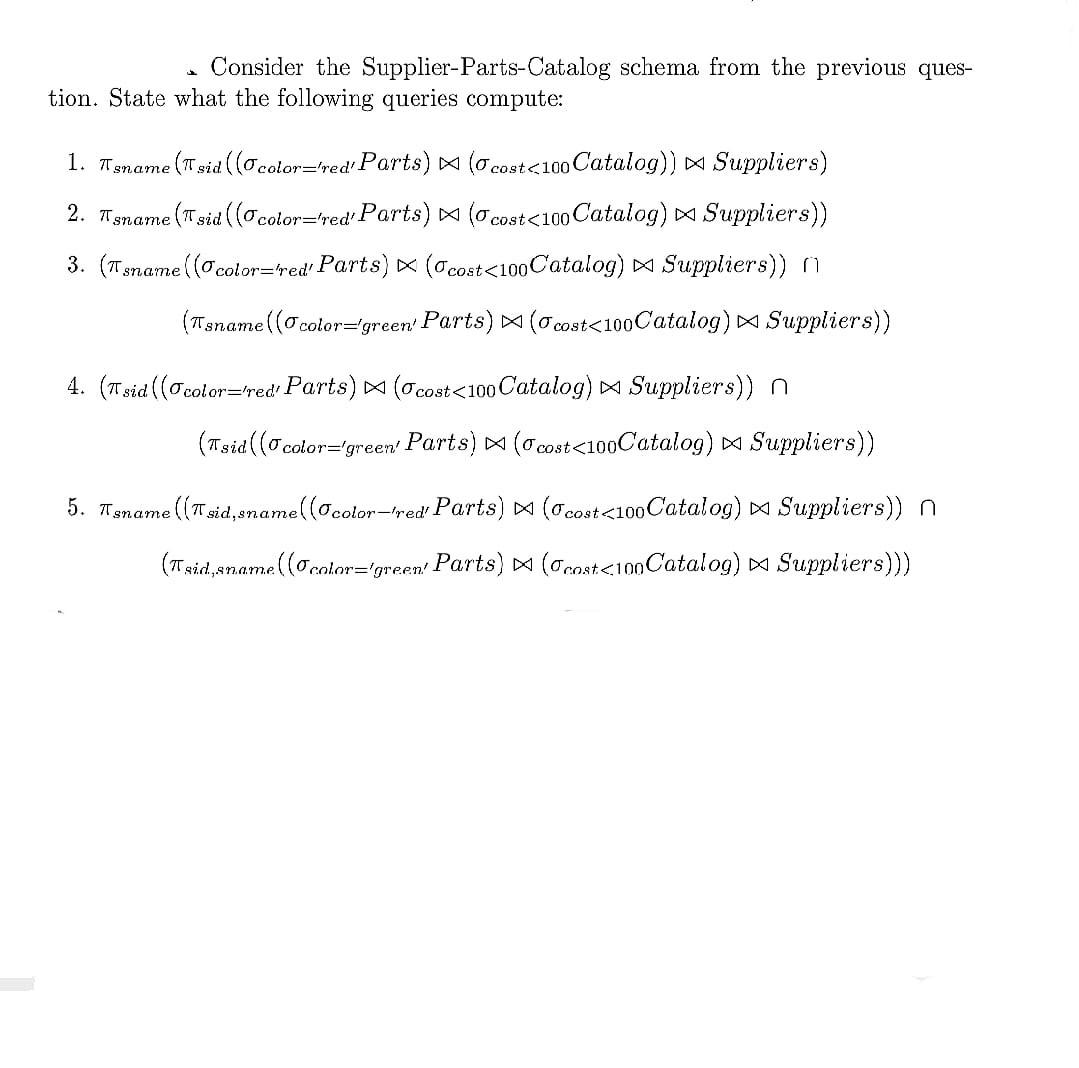 Consider the Supplier-Parts-Catalog schema from the previous question. State what the following queries compute:

1. $\pi_{sname}(\pi_{sid}((\sigma_{color='red'}Parts) \bowtie (\sigma_{cost<100}Catalog)) \bowtie Suppliers)$

2. $\pi_{sname}(\pi_{sid}((\sigma_{color='red'}Parts) \bowtie (\sigma_{cost<100}Catalog) \bowtie Suppliers))$

3. $(\pi_{sname}((\sigma_{color='red'}Parts) \bowtie (\sigma_{cost<100}Catalog) \bowtie Suppliers)) \cap$

$(\pi_{sname}((\sigma_{color='green'}Parts) \bowtie (\sigma_{cost<100}Catalog) \bowtie Suppliers))$

4. $(\pi_{sid}((\sigma_{color='red'}Parts) \bowtie (\sigma_{cost<100}Catalog) \bowtie Suppliers)) \cap$

$(\pi_{sid}((\sigma_{color='green'}Parts) \bowtie (\sigma_{cost<100}Catalog) \bowtie Suppliers))$

5. $\pi_{sname}((\pi_{sid,sname}((\sigma_{color='red'}Parts) \bowtie (\sigma_{cost<100}Catalog) \bowtie Suppliers)) \cap$

$(\pi_{sid,sname}((\sigma_{color='green'}Parts) \bowtie (\sigma_{cost<100}Catalog) \bowtie Suppliers)))$